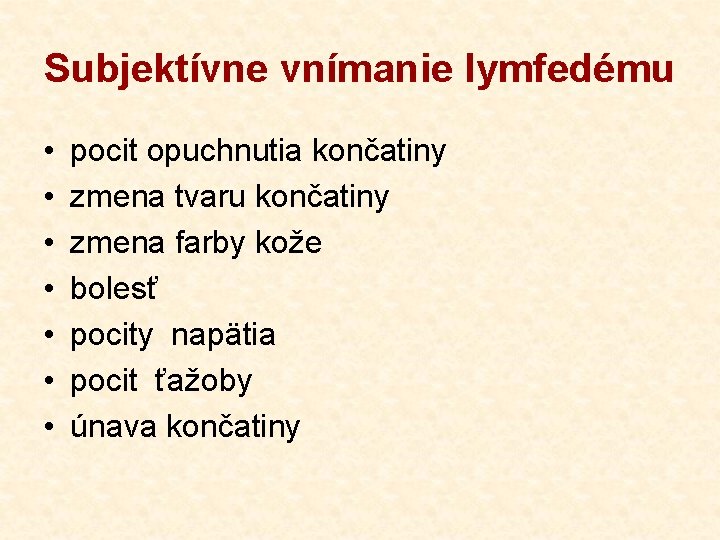 Subjektívne vnímanie lymfedému

• pocit opuchnutia končatiny
• zmena tvaru končatiny
• zmena farby kože
• bolesť
• pocity napätia
• pocit ťažoby
• únava končatiny